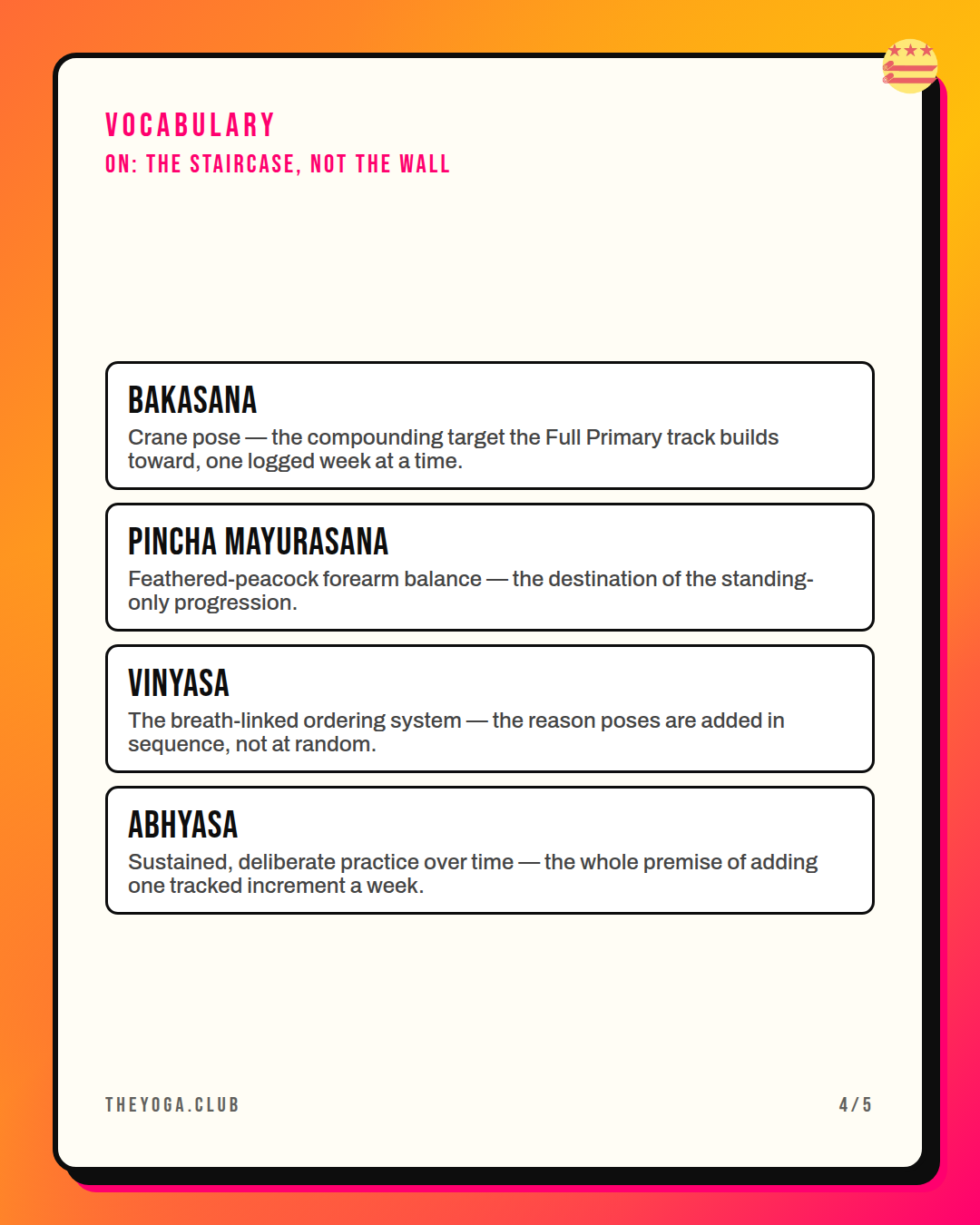 VOCABULARY
ON: THE STAIRCASE, NOT THE WALL

BAKASANA
Crane pose — the compounding target the Full Primary track builds toward, one logged week at a time.

PINCHA MAYURASANA
Feathered-peacock forearm balance — the destination of the standing-only progression.

VINYASA
The breath-linked ordering system — the reason poses are added in sequence, not at random.

ABHYASA
Sustained, deliberate practice over time — the whole premise of adding one tracked increment a week.

THEYOGA.CLUB
4/5